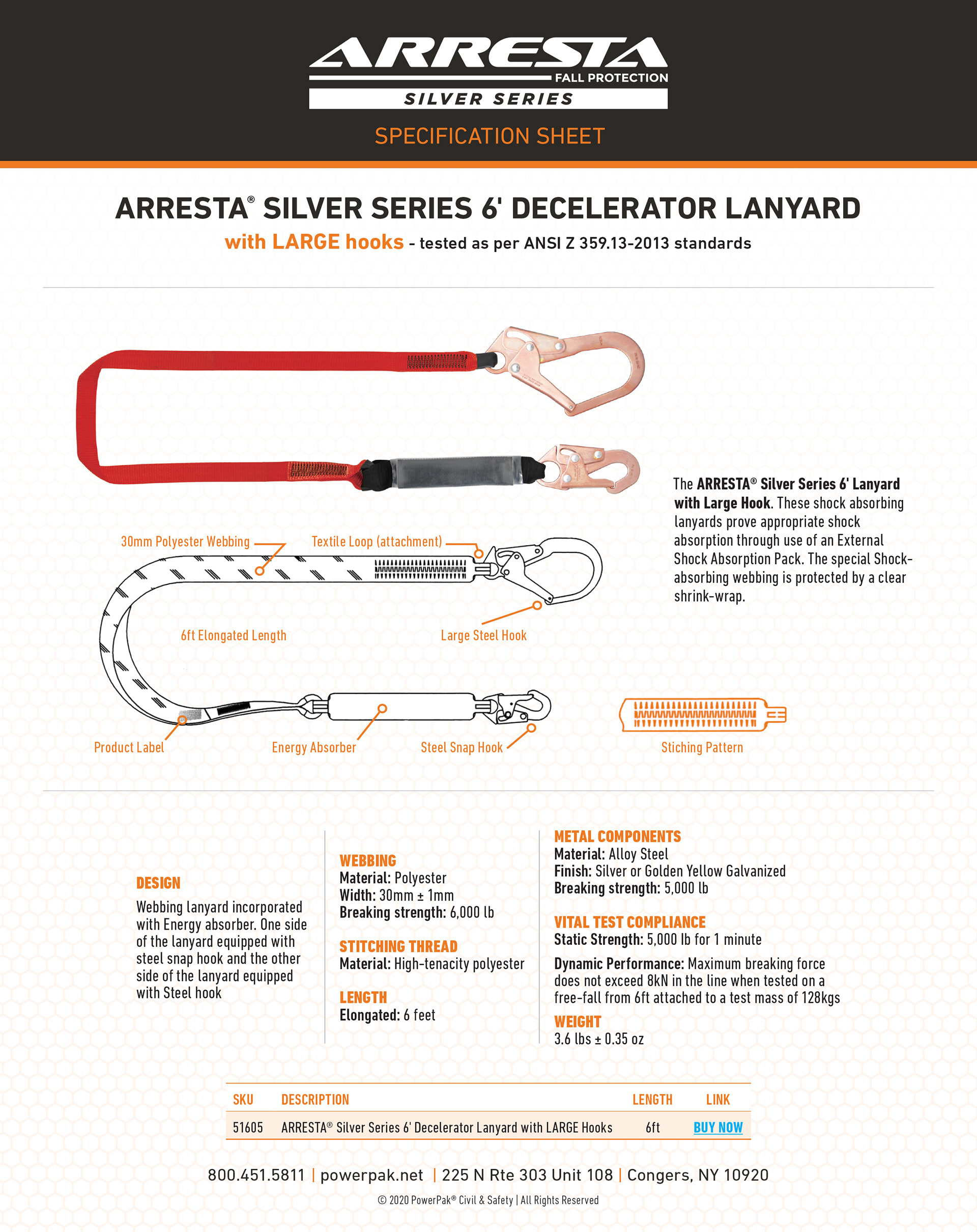 ARRESTA
FALL PROTECTION
SILVER SERIES
SPECIFICATION SHEET

ARRESTA® SILVER SERIES 6' DECELERATOR LANYARD
with LARGE hooks - tested as per ANSI Z 359.13-2013 standards

The ARRESTA® Silver Series 6' Lanyard with Large Hook. These shock absorbing lanyards prove appropriate shock absorption through use of an External Shock Absorption Pack. The special Shock-absorbing webbing is protected by a clear shrink-wrap.

30mm Polyester Webbing
Textile Loop (attachment)
6ft Elongated Length
Large Steel Hook
Product Label
Energy Absorber
Steel Snap Hook
Stiching Pattern

DESIGN
Webbing lanyard incorporated with Energy absorber. One side of the lanyard equipped with steel snap hook and the other side of the lanyard equipped with Steel hook

WEBBING
Material: Polyester
Width: 30mm ± 1mm
Breaking strength: 6,000 lb

STITCHING THREAD
Material: High-tenacity polyester

LENGTH
Elongated: 6 feet

METAL COMPONENTS
Material: Alloy Steel
Finish: Silver or Golden Yellow Galvanized
Breaking strength: 5,000 lb

VITAL TEST COMPLIANCE
Static Strength: 5,000 lb for 1 minute
Dynamic Performance: Maximum breaking force does not exceed 8kN in the line when tested on a free-fall from 6ft attached to a test mass of 128kgs

WEIGHT
3.6 lbs ± 0.35 oz

| SKU | DESCRIPTION | LENGTH | LINK |
|---|---|---|---|
| 51605 | ARRESTA® Silver Series 6' Decelerator Lanyard with LARGE Hooks | 6ft | BUY NOW |

800.451.5811 | powerpak.net | 225 N Rte 303 Unit 108 | Congers, NY 10920
© 2020 PowerPak® Civil & Safety | All Rights Reserved